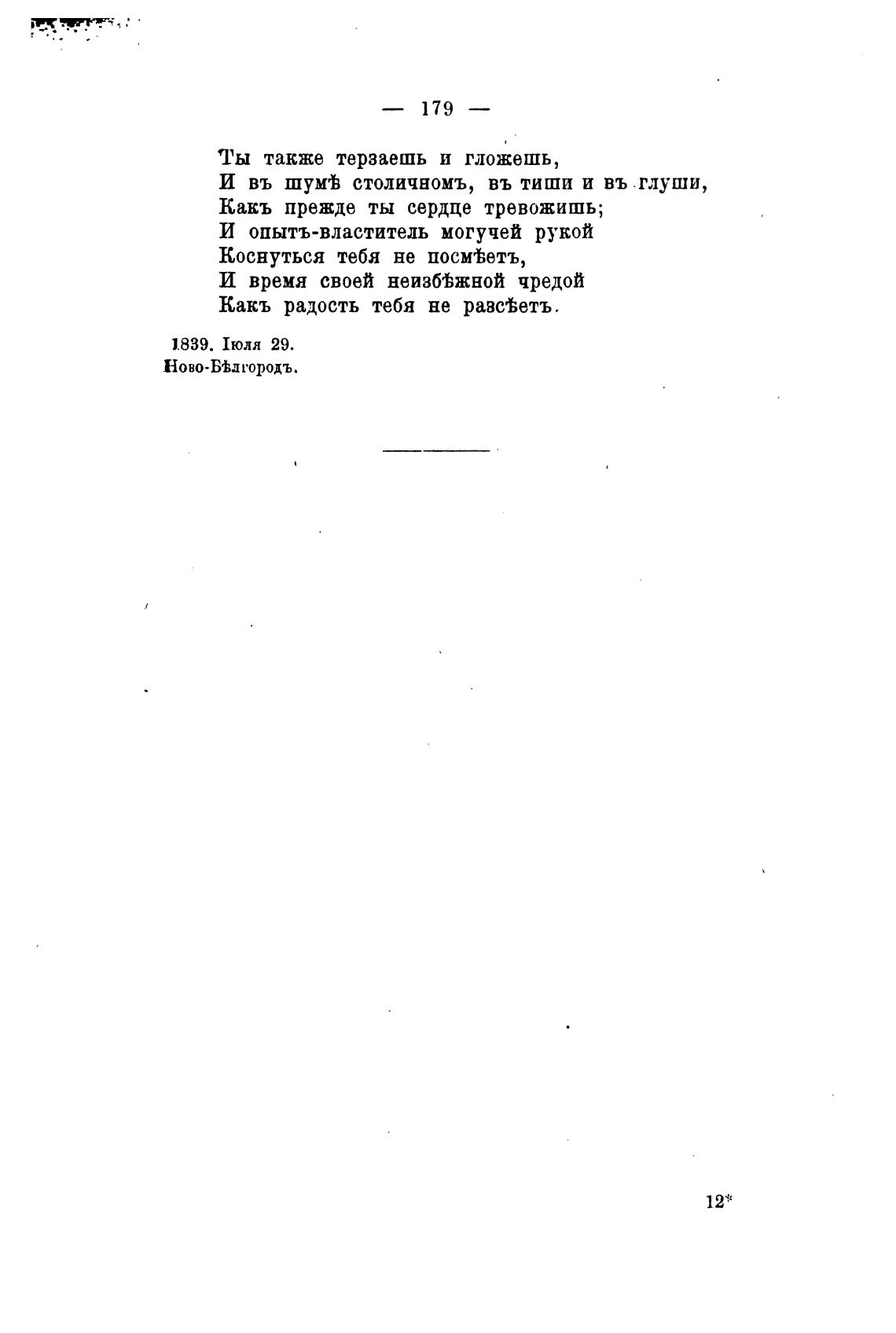 — 179 —

Ты также терзаешь и гложешь,
И въ шумѣ столичномъ, въ тиши и въ глуши,
Какъ прежде ты сердце тревожишь;
И опытъ-властитель могучей рукой
Коснуться тебя не посмѣетъ,
И время своей неизбѣжной чредой
Какъ радость тебя не разсѣетъ.

1839. Іюля 29.
Ново-Бѣлгородъ.

12*